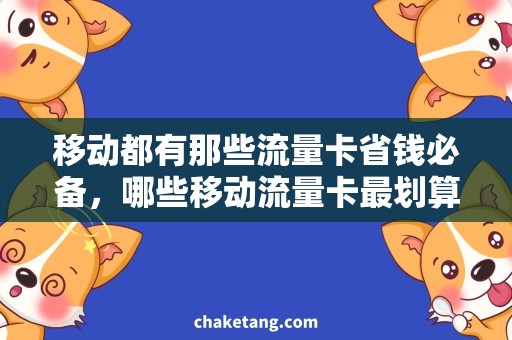 移动都有那些流量卡省钱必备，哪些移动流量卡最划算

chaketang.com